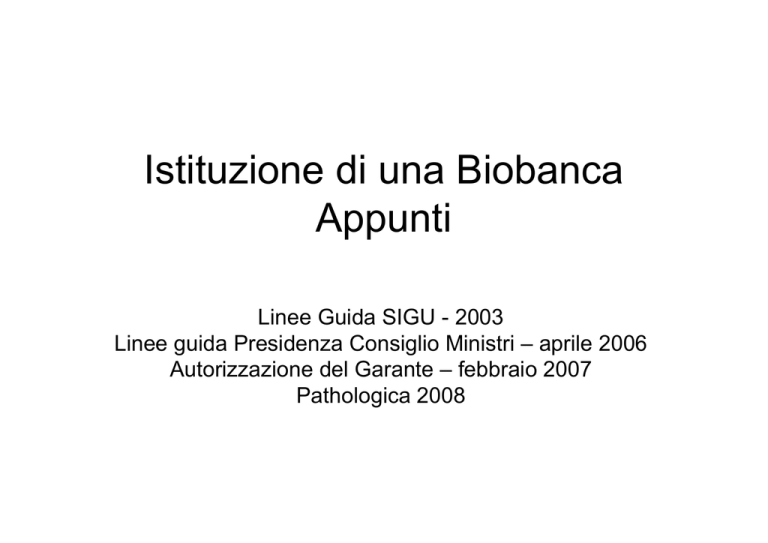 Istituzione di una Biobanca
Appunti

Linee Guida SIGU - 2003
Linee guida Presidenza Consiglio Ministri – aprile 2006
Autorizzazione del Garante – febbraio 2007
Pathologica 2008